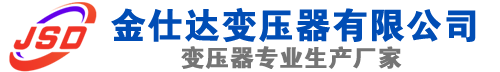 JSD
金仕达变压器有限公司
变压器专业生产厂家